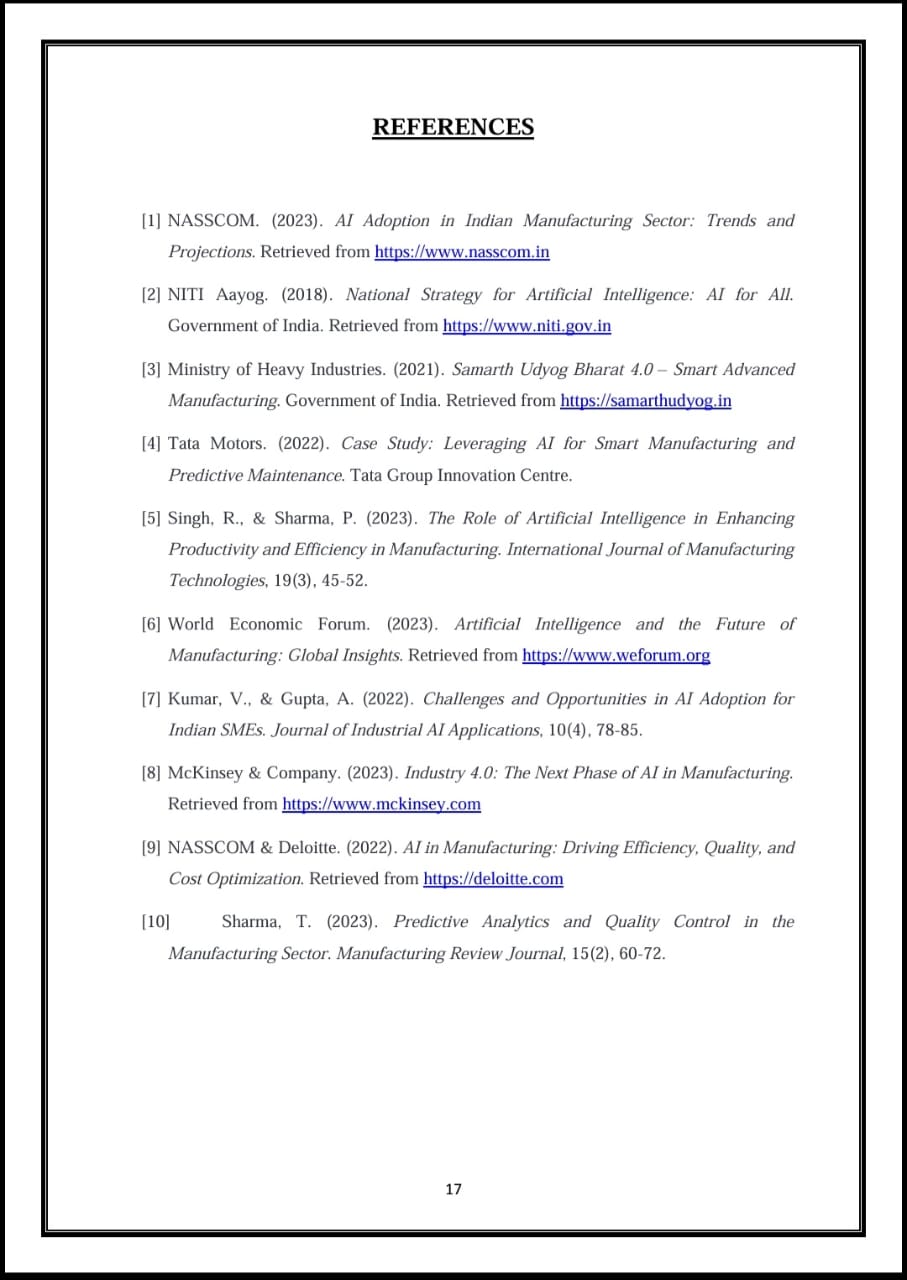 REFERENCES

[1] NASSCOM. (2023). AI Adoption in Indian Manufacturing Sector: Trends and Projections. Retrieved from https://www.nasscom.in

[2] NITI Aayog. (2018). National Strategy for Artificial Intelligence: AI for All. Government of India. Retrieved from https://www.niti.gov.in

[3] Ministry of Heavy Industries. (2021). Samarth Udyog Bharat 4.0 – Smart Advanced Manufacturing. Government of India. Retrieved from https://samarthudyog.in

[4] Tata Motors. (2022). Case Study: Leveraging AI for Smart Manufacturing and Predictive Maintenance. Tata Group Innovation Centre.

[5] Singh, R., & Sharma, P. (2023). The Role of Artificial Intelligence in Enhancing Productivity and Efficiency in Manufacturing. International Journal of Manufacturing Technologies, 19(3), 45-52.

[6] World Economic Forum. (2023). Artificial Intelligence and the Future of Manufacturing: Global Insights. Retrieved from https://www.weforum.org

[7] Kumar, V., & Gupta, A. (2022). Challenges and Opportunities in AI Adoption for Indian SMEs. Journal of Industrial AI Applications, 10(4), 78-85.

[8] McKinsey & Company. (2023). Industry 4.0: The Next Phase of AI in Manufacturing. Retrieved from https://www.mckinsey.com

[9] NASSCOM & Deloitte. (2022). AI in Manufacturing: Driving Efficiency, Quality, and Cost Optimization. Retrieved from https://deloitte.com

[10] Sharma, T. (2023). Predictive Analytics and Quality Control in the Manufacturing Sector. Manufacturing Review Journal, 15(2), 60-72.

17